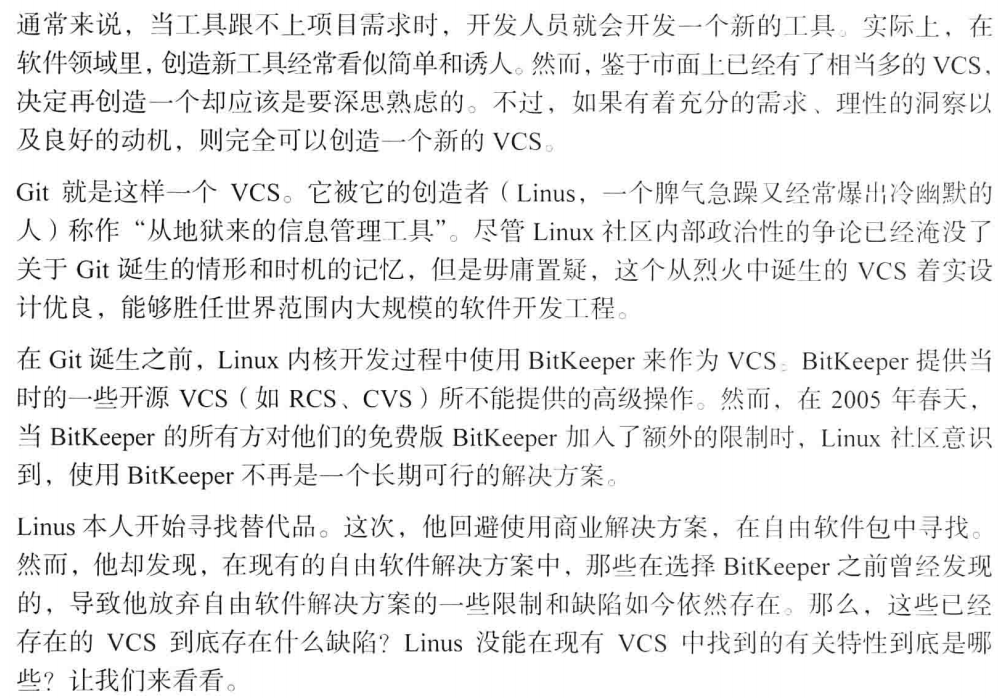 通常来说，当工具跟不上项目需求时，开发人员就会开发一个新的工具。实际上，在软件领域里，创造新工具经常看似简单和诱人。然而，鉴于市面上已经有了相当多的 VCS，决定再创造一个却应该是要深思熟虑的。不过，如果有着充分的需求、理性的洞察以及良好的动机，则完全可以创造一个新的 VCS。

Git 就是这样一个 VCS。它被它的创造者（Linus，一个脾气急躁又经常爆出冷幽默的人）称作“从地狱来的信息管理工具”。尽管 Linux 社区内部政治性的争论已经淹没了关于 Git 诞生的情形和时机的记忆，但是毋庸置疑，这个从烈火中诞生的 VCS 着实设计优良，能够胜任世界范围内大规模的软件开发工程。

在 Git 诞生之前，Linux 内核开发过程中使用 BitKeeper 来作为 VCS。BitKeeper 提供当时的一些开源 VCS（如 RCS、CVS）所不能提供的高级操作。然而，在 2005 年春天，当 BitKeeper 的所有方对他们的免费版 BitKeeper 加入了额外的限制时，Linux 社区意识到，使用 BitKeeper 不再是一个长期可行的解决方案。

Linus 本人开始寻找替代品。这次，他回避使用商业解决方案，在自由软件包中寻找。然而，他却发现，在现有的自由软件解决方案中，那些在选择 BitKeeper 之前曾经发现的，导致他放弃自由软件解决方案的一些限制和缺陷如今依然存在。那么，这些已经存在的 VCS 到底存在什么缺陷？Linus 没能在现有 VCS 中找到的有关特性到底是哪些？让我们来看看。